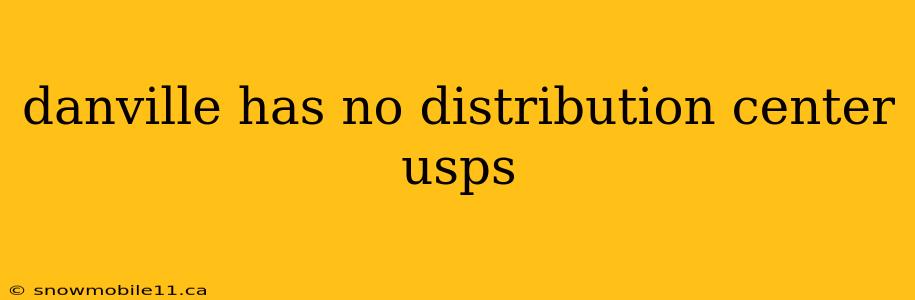 danville has no distribution center usps

© snowmobile11.ca